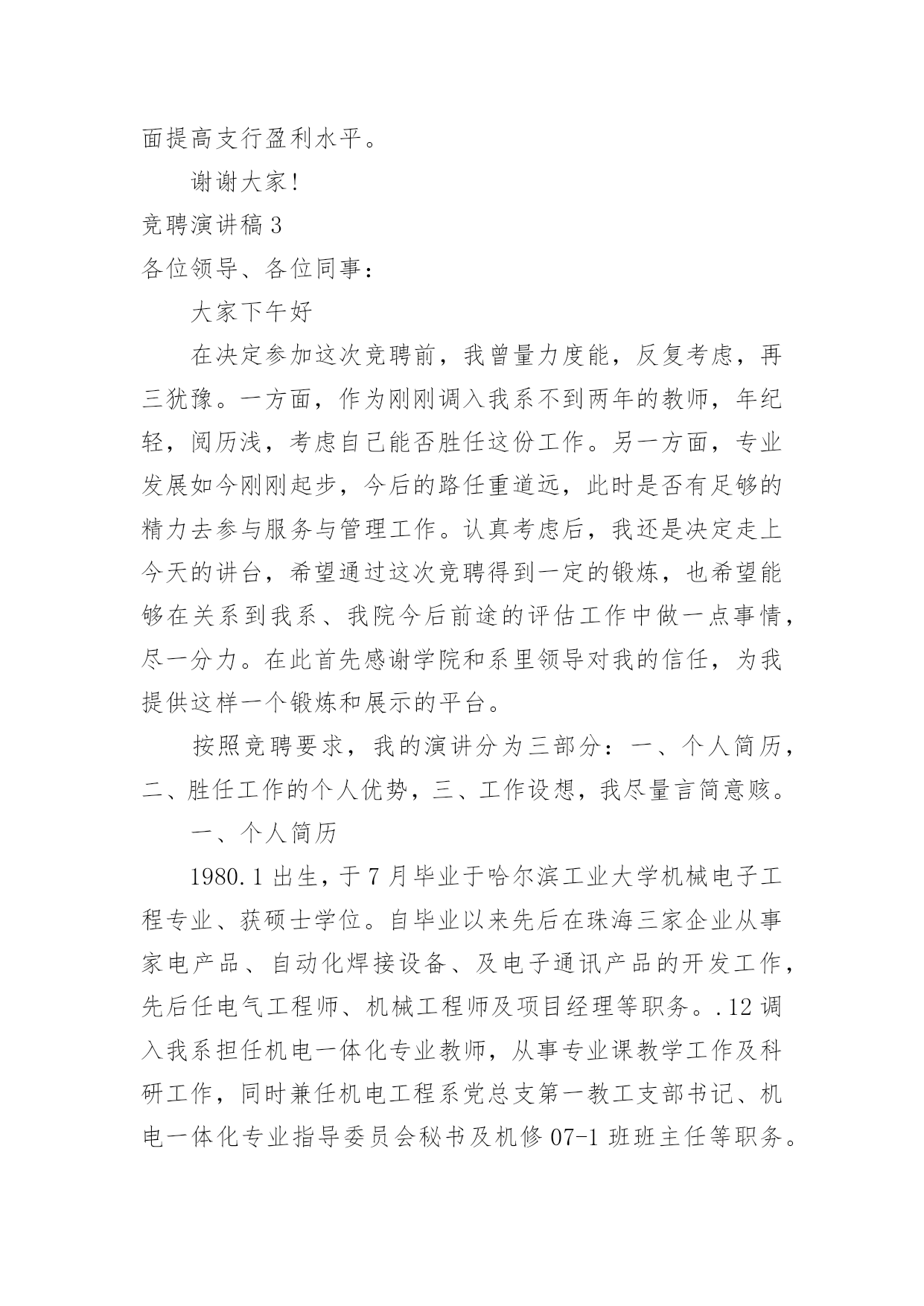 面提高支行盈利水平。

谢谢大家!

竞聘演讲稿 3

各位领导、各位同事：

大家下午好

在决定参加这次竞聘前，我曾量力度能，反复考虑，再三犹豫。一方面，作为刚刚调入我系不到两年的教师，年纪轻，阅历浅，考虑自己能否胜任这份工作。另一方面，专业发展如今刚刚起步，今后的路任重道远，此时是否有足够的精力去参与服务与管理工作。认真考虑后，我还是决定走上今天的讲台，希望通过这次竞聘得到一定的锻炼，也希望能够在关系到我系、我院今后前途的评估工作中做一点事情，尽一分力。在此首先感谢学院和系里领导对我的信任，为我提供这样一个锻炼和展示的平台。

按照竞聘要求，我的演讲分为三部分：一、个人简历，二、胜任工作的个人优势，三、工作设想，我尽量言简意赅。

一、个人简历

1980.1 出生，于 7 月毕业于哈尔滨工业大学机械电子工程专业、获硕士学位。自毕业以来先后在珠海三家企业从事家电产品、自动化焊接设备、及电子通讯产品的开发工作，先后任电气工程师、机械工程师及项目经理等职务。.12 调入我系担任机电一体化专业教师，从事专业课教学工作及科研工作，同时兼任机电工程系党总支第一教工支部书记、机电一体化专业指导委员会秘书及机修 07-1 班班主任等职务。